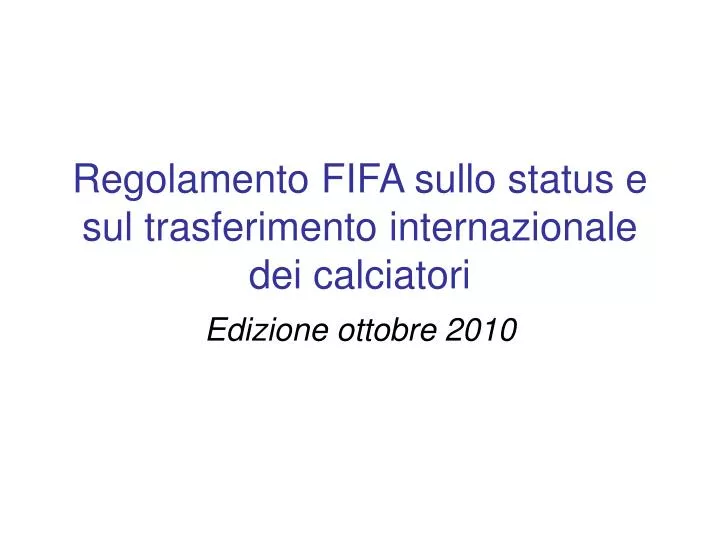 Regolamento FIFA sullo status e sul trasferimento internazionale dei calciatori

Edizione ottobre 2010